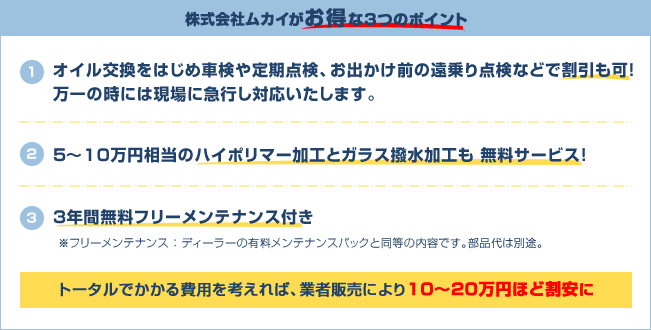 株式会社ムカイがお得な3つのポイント

1 オイル交換をはじめ車検や定期点検、お出かけ前の遠乗り点検などで割引も可! 万一の時には現場に急行し対応いたします。

2 5～10万円相当のハイポリマー加工とガラス撥水加工も 無料サービス!

3 3年間無料フリーメンテナンス付き

※フリーメンテナンス：ディーラーの有料メンテナンスパックと同等の内容です。部品代は別途。

トータルでかかる費用を考えれば、業者販売により10～20万円ほど割安に